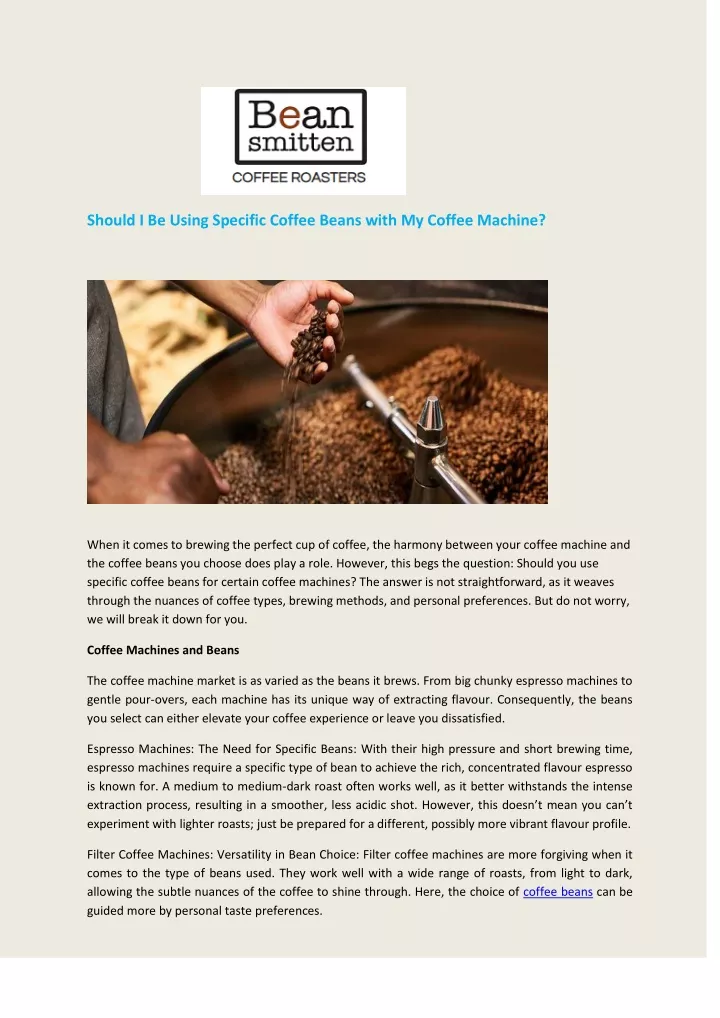 Bean smitten
COFFEE ROASTERS

Should I Be Using Specific Coffee Beans with My Coffee Machine?

When it comes to brewing the perfect cup of coffee, the harmony between your coffee machine and the coffee beans you choose does play a role. However, this begs the question: Should you use specific coffee beans for certain coffee machines? The answer is not straightforward, as it weaves through the nuances of coffee types, brewing methods, and personal preferences. But do not worry, we will break it down for you.

Coffee Machines and Beans

The coffee machine market is as varied as the beans it brews. From big chunky espresso machines to gentle pour-overs, each machine has its unique way of extracting flavour. Consequently, the beans you select can either elevate your coffee experience or leave you dissatisfied.

Espresso Machines: The Need for Specific Beans: With their high pressure and short brewing time, espresso machines require a specific type of bean to achieve the rich, concentrated flavour espresso is known for. A medium to medium-dark roast often works well, as it better withstands the intense extraction process, resulting in a smoother, less acidic shot. However, this doesn't mean you can't experiment with lighter roasts; just be prepared for a different, possibly more vibrant flavour profile.

Filter Coffee Machines: Versatility in Bean Choice: Filter coffee machines are more forgiving when it comes to the type of beans used. They work well with a wide range of roasts, from light to dark, allowing the subtle nuances of the coffee to shine through. Here, the choice of coffee beans can be guided more by personal taste preferences.